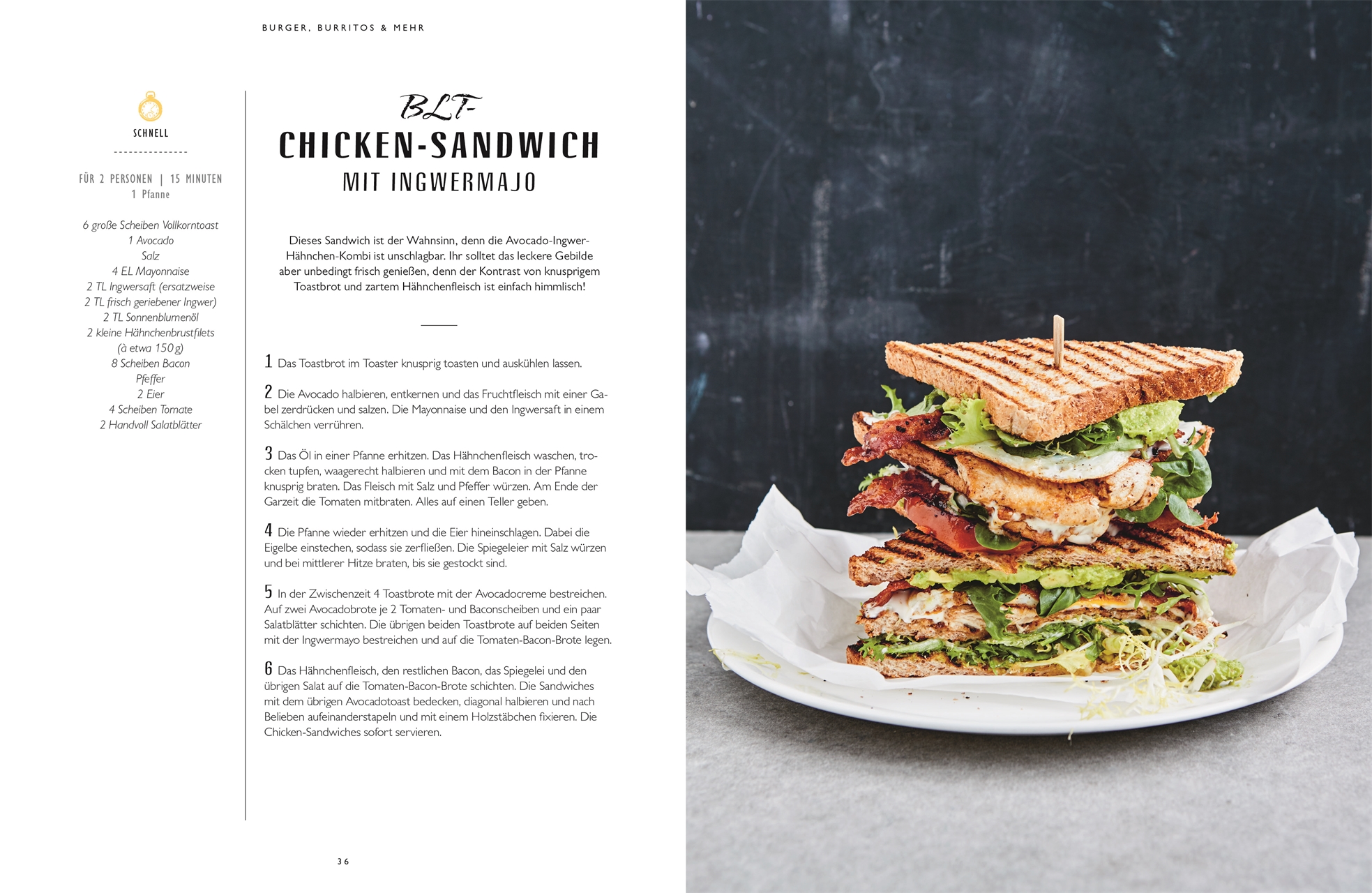 BURGER, BURRITOS & MEHR

SCHNELL

FÜR 2 PERSONEN | 15 MINUTEN
1 Pfanne

6 große Scheiben Vollkorntoast
1 Avocado
Salz
4 EL Mayonnaise
2 TL Ingwersaft (ersatzweise
2 TL frisch geriebener Ingwer)
2 TL Sonnenblumenöl
2 kleine Hähnchenbrustfilets
(à etwa 150 g)
8 Scheiben Bacon
Pfeffer
2 Eier
4 Scheiben Tomate
2 Handvoll Salatblätter

BLT-
CHICKEN-SANDWICH
MIT INGWERMAJO

Dieses Sandwich ist der Wahnsinn, denn die Avocado-Ingwer-Hähnchen-Kombi ist unschlagbar. Ihr solltet das leckere Gebilde aber unbedingt frisch genießen, denn der Kontrast von knusprigem Toastbrot und zartem Hähnchenfleisch ist einfach himmlisch!

1 Das Toastbrot im Toaster knusprig toasten und auskühlen lassen.

2 Die Avocado halbieren, entkernen und das Fruchtfleisch mit einer Gabel zerdrücken und salzen. Die Mayonnaise und den Ingwersaft in einem Schälchen verrühren.

3 Das Öl in einer Pfanne erhitzen. Das Hähnchenfleisch waschen, trocken tupfen, waagerecht halbieren und mit dem Bacon in der Pfanne knusprig braten. Das Fleisch mit Salz und Pfeffer würzen. Am Ende der Garzeit die Tomaten mitbraten. Alles auf einen Teller geben.

4 Die Pfanne wieder erhitzen und die Eier hineinschlagen. Dabei die Eigelbe einstechen, sodass sie zerfließen. Die Spiegeleier mit Salz würzen und bei mittlerer Hitze braten, bis sie gestockt sind.

5 In der Zwischenzeit 4 Toastbrote mit der Avocadocreme bestreichen. Auf zwei Avocadobrote je 2 Tomaten- und Baconscheiben und ein paar Salatblätter schichten. Die übrigen beiden Toastbrote auf beiden Seiten mit der Ingwermayo bestreichen und auf die Tomaten-Bacon-Brote legen.

6 Das Hähnchenfleisch, den restlichen Bacon, das Spiegelei und den übrigen Salat auf die Tomaten-Bacon-Brote schichten. Die Sandwiches mit dem übrigen Avocadotoast bedecken, diagonal halbieren und nach Belieben aufeinanderstapeln und mit einem Holzstäbchen fixieren. Die Chicken-Sandwiches sofort servieren.

36